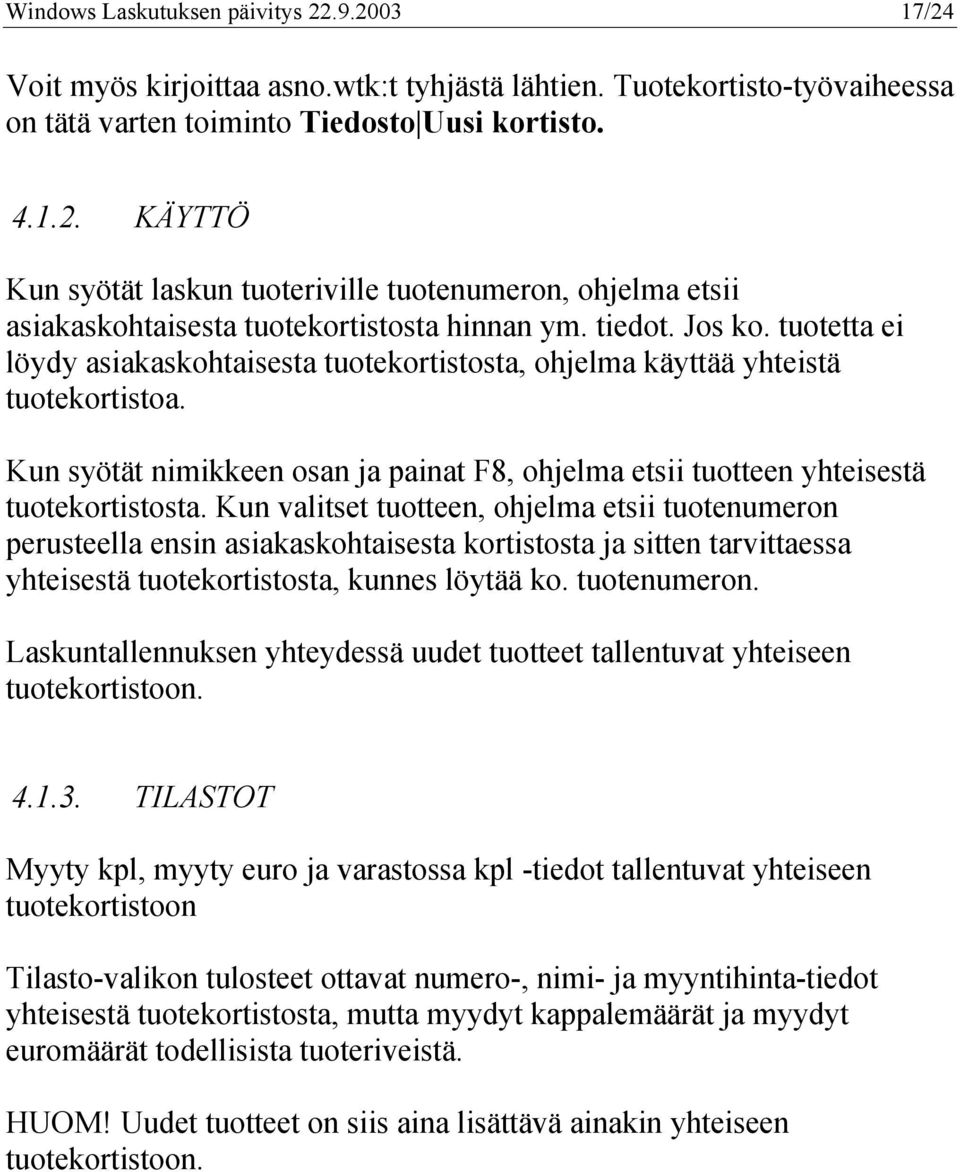 Windows Laskutuksen päivitys 22.9.2003 17/24

Voit myös kirjoittaa asno.wtk:t tyhjästä lähtien. Tuotekortisto-työvaiheessa on tätä varten toiminto Tiedosto|Uusi kortisto.

4.1.2. KÄYTTÖ

Kun syötät laskun tuoteriville tuotenumeron, ohjelma etsii asiakaskohtaisesta tuotekortistosta hinnan ym. tiedot. Jos ko. tuotetta ei löydy asiakaskohtaisesta tuotekortistosta, ohjelma käyttää yhteistä tuotekortistoa.

Kun syötät nimikkeen osan ja painat F8, ohjelma etsii tuotteen yhteisestä tuotekortistosta. Kun valitset tuotteen, ohjelma etsii tuotenumeron perusteella ensin asiakaskohtaisesta kortistosta ja sitten tarvittaessa yhteisestä tuotekortistosta, kunnes löytää ko. tuotenumeron.

Laskuntallennuksen yhteydessä uudet tuotteet tallentuvat yhteiseen tuotekortistoon.

4.1.3. TILASTOT

Myyty kpl, myyty euro ja varastossa kpl -tiedot tallentuvat yhteiseen tuotekortistoon

Tilasto-valikon tulosteet ottavat numero-, nimi- ja myyntihinta-tiedot yhteisestä tuotekortistosta, mutta myydyt kappalemäärät ja myydyt euromäärät todellisista tuoteriveistä.

HUOM! Uudet tuotteet on siis aina lisättävä ainakin yhteiseen tuotekortistoon.